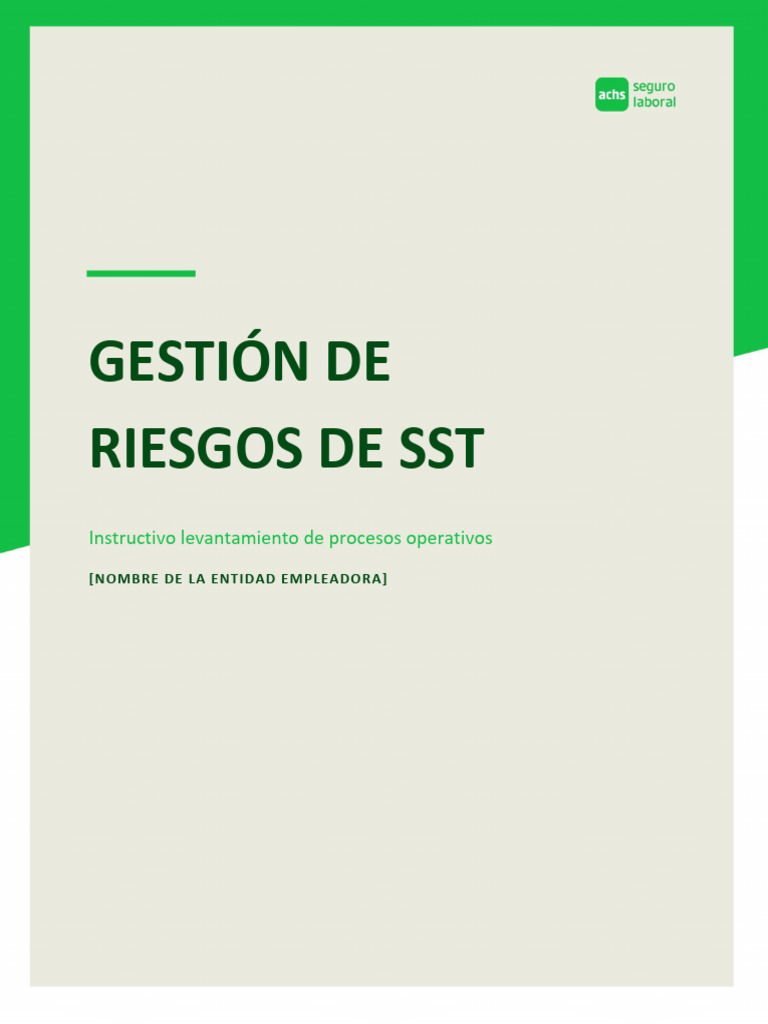 achs seguro laboral

GESTIÓN DE RIESGOS DE SST

Instructivo levantamiento de procesos operativos

[NOMBRE DE LA ENTIDAD EMPLEADORA]